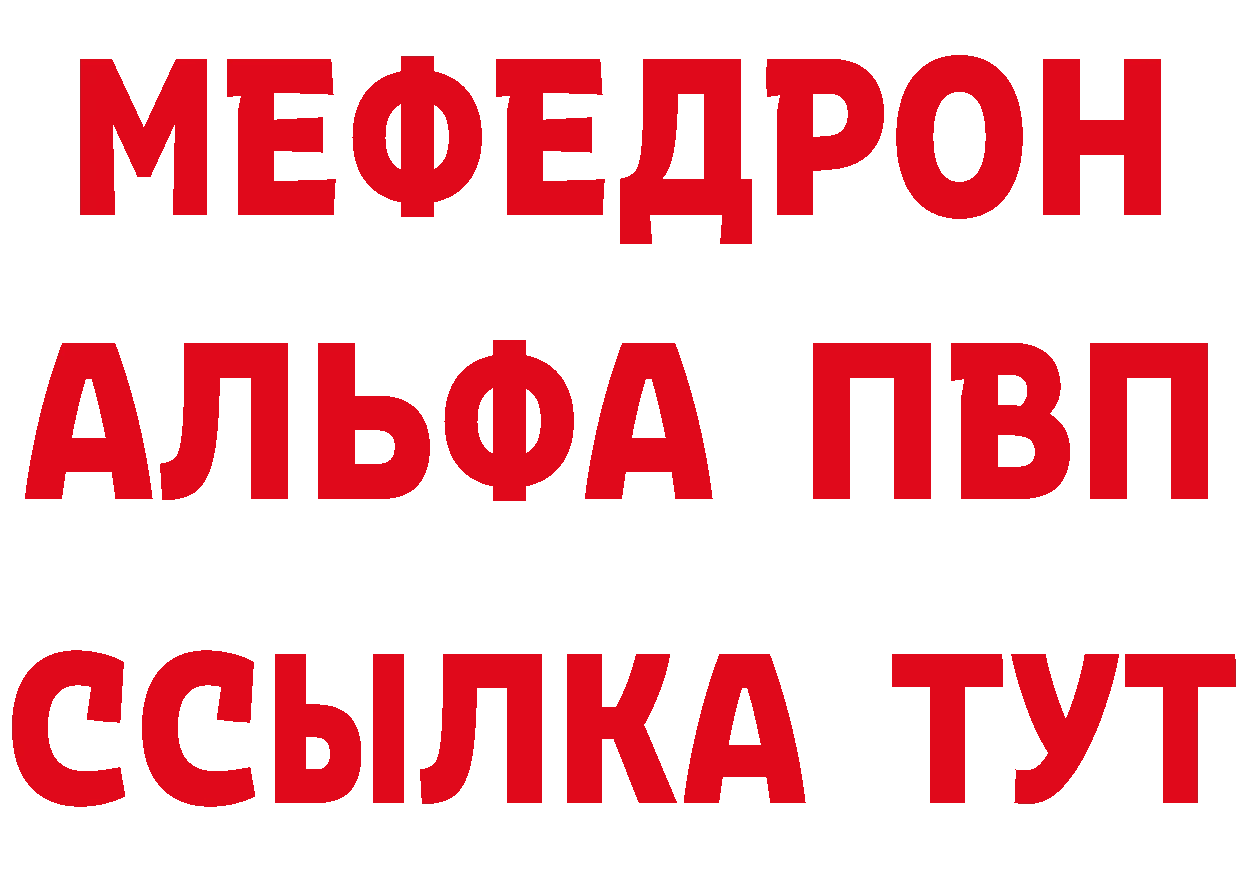 МЕФЕДРОН
АЛЬФА ПВП
ССЫЛКА ТУТ